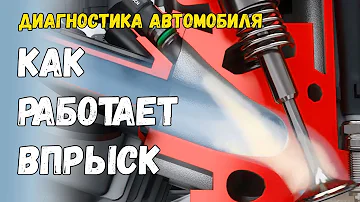 ДИАГНОСТИКА АВТОМОБИЛЯ

КАК
РАБОТАЕТ
ВПРЫСК